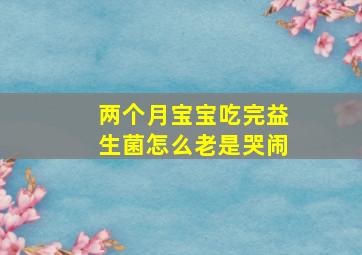 两个月宝宝吃完益生菌怎么老是哭闹